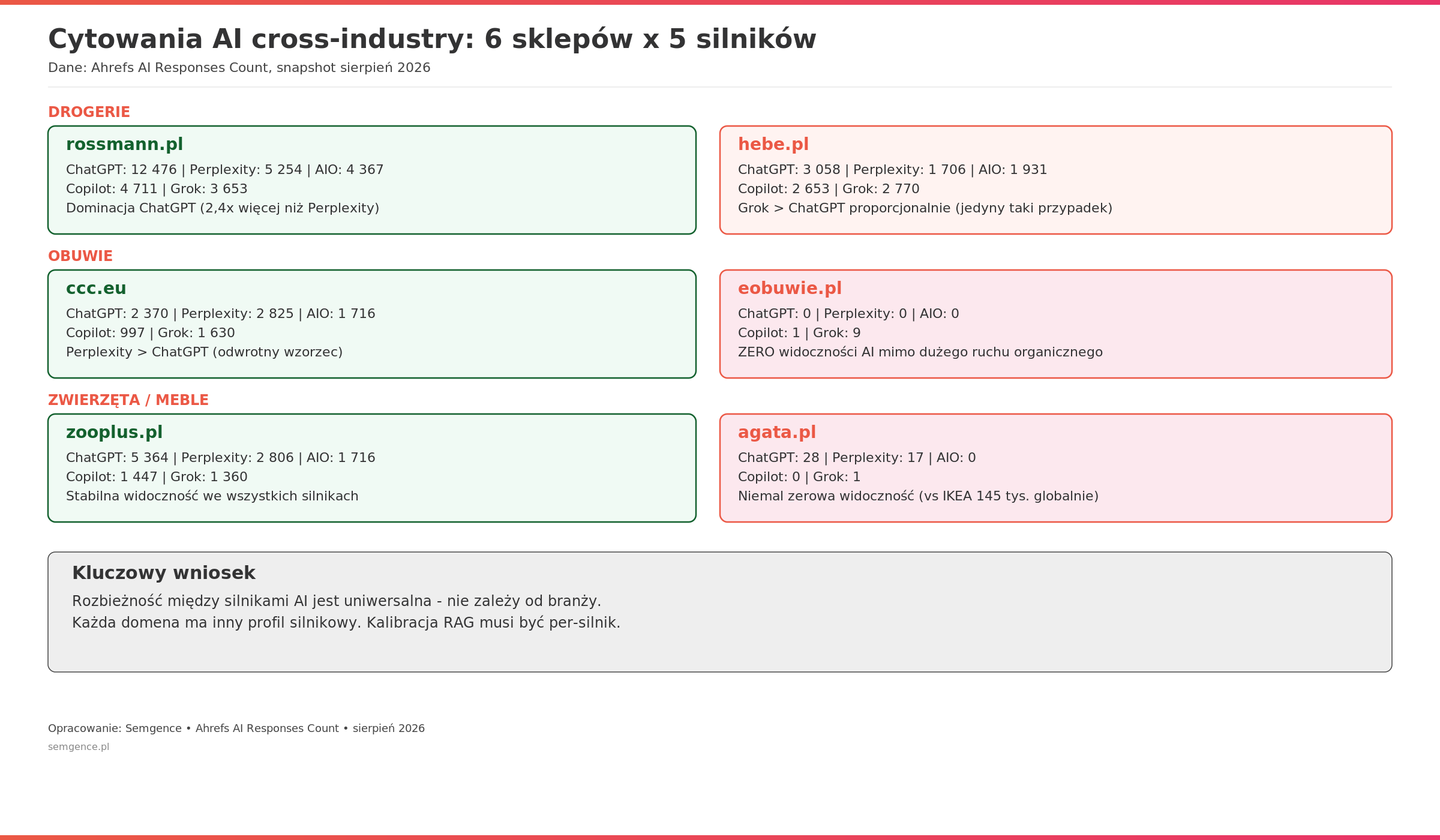 Cytowania AI cross-industry: 6 sklepów x 5 silników

Dane: Ahrefs AI Responses Count, snapshot sierpień 2026

DROGERIE

rossmann.pl

ChatGPT: 12 476 | Perplexity: 5 254 | AIO: 4 367
Copilot: 4 711 | Grok: 3 653
Dominacja ChatGPT (2,4x więcej niż Perplexity)

hebe.pl

ChatGPT: 3 058 | Perplexity: 1 706 | AIO: 1 931
Copilot: 2 653 | Grok: 2 770
Grok > ChatGPT proporcjonalnie (jedyny taki przypadek)

OBUWIE

ccc.eu

ChatGPT: 2 370 | Perplexity: 2 825 | AIO: 1 716
Copilot: 997 | Grok: 1 630
Perplexity > ChatGPT (odwrotny wzorzec)

eobuwie.pl

ChatGPT: 0 | Perplexity: 0 | AIO: 0
Copilot: 1 | Grok: 9
ZERO widoczności AI mimo dużego ruchu organicznego

ZWIERZĘTA / MEBLE

zooplus.pl

ChatGPT: 5 364 | Perplexity: 2 806 | AIO: 1 716
Copilot: 1 447 | Grok: 1 360
Stabilna widoczność we wszystkich silnikach

agata.pl

ChatGPT: 28 | Perplexity: 17 | AIO: 0
Copilot: 0 | Grok: 1
Niemal zerowa widoczność (vs IKEA 145 tys. globalnie)

Kluczowy wniosek

Rozbieżność między silnikami AI jest uniwersalna - nie zależy od branży.
Każda domena ma inny profil silnikowy. Kalibracja RAG musi być per-silnik.

Opracowanie: Semgence • Ahrefs AI Responses Count • sierpień 2026
semgence.pl